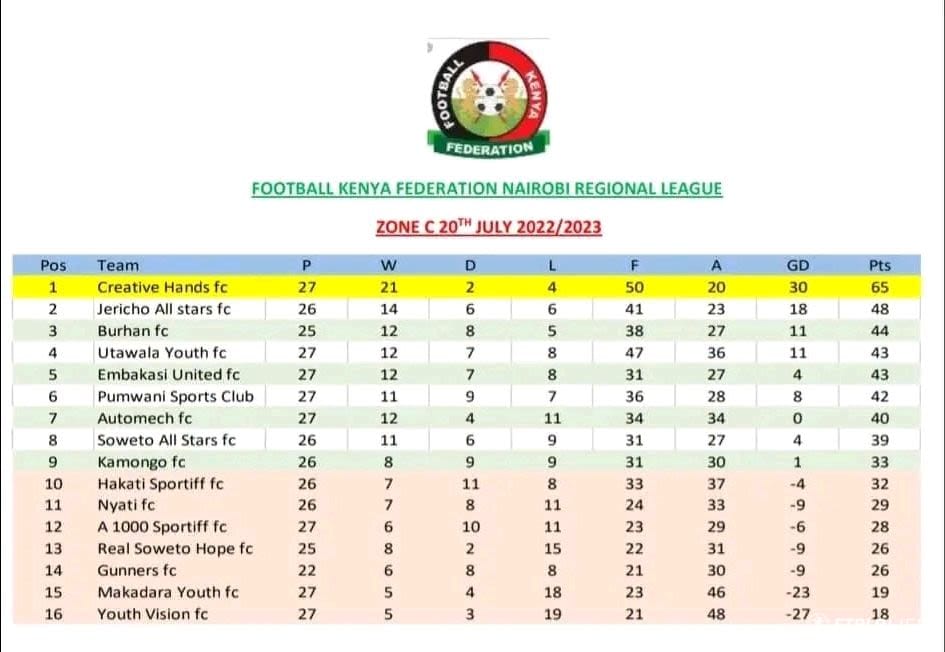 FOOTBALL KENYA FEDERATION

FOOTBALL KENYA FEDERATION NAIROBI REGIONAL LEAGUE

ZONE C 20$^{TH}$ JULY 2022/2023

| Pos | Team | P | W | D | L | F | A | GD | Pts |
|---|---|---|---|---|---|---|---|---|---|
| 1 | Creative Hands fc | 27 | 21 | 2 | 4 | 50 | 20 | 30 | 65 |
| 2 | Jericho All stars fc | 26 | 14 | 6 | 6 | 41 | 23 | 18 | 48 |
| 3 | Burhan fc | 25 | 12 | 8 | 5 | 38 | 27 | 11 | 44 |
| 4 | Utawala Youth fc | 27 | 12 | 7 | 8 | 47 | 36 | 11 | 43 |
| 5 | Embakasi United fc | 27 | 12 | 7 | 8 | 31 | 27 | 4 | 43 |
| 6 | Pumwani Sports Club | 27 | 11 | 9 | 7 | 36 | 28 | 8 | 42 |
| 7 | Automech fc | 27 | 12 | 4 | 11 | 34 | 34 | 0 | 40 |
| 8 | Soweto All Stars fc | 26 | 11 | 6 | 9 | 31 | 27 | 4 | 39 |
| 9 | Kamongo fc | 26 | 8 | 9 | 9 | 31 | 30 | 1 | 33 |
| 10 | Hakati Sportiff fc | 26 | 7 | 11 | 8 | 33 | 37 | -4 | 32 |
| 11 | Nyati fc | 26 | 7 | 8 | 11 | 24 | 33 | -9 | 29 |
| 12 | A 1000 Sportiff fc | 27 | 6 | 10 | 11 | 23 | 29 | -6 | 28 |
| 13 | Real Soweto Hope fc | 25 | 8 | 2 | 15 | 22 | 31 | -9 | 26 |
| 14 | Gunners fc | 22 | 6 | 8 | 8 | 21 | 30 | -9 | 26 |
| 15 | Makadara Youth fc | 27 | 5 | 4 | 18 | 23 | 46 | -23 | 19 |
| 16 | Youth Vision fc | 27 | 5 | 3 | 19 | 21 | 48 | -27 | 18 |